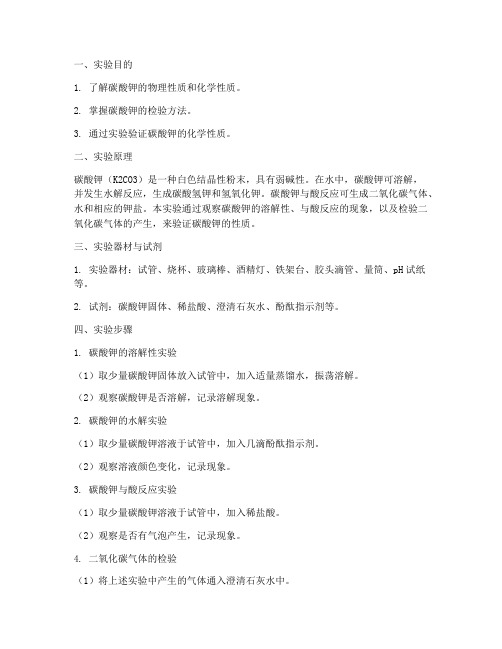 一、实验目的

1. 了解碳酸钾的物理性质和化学性质。

2. 掌握碳酸钾的检验方法。

3. 通过实验验证碳酸钾的化学性质。

二、实验原理

碳酸钾（K2CO3）是一种白色结晶性粉末，具有弱碱性。在水中，碳酸钾可溶解，并发生水解反应，生成碳酸氢钾和氢氧化钾。碳酸钾与酸反应可生成二氧化碳气体、水和相应的钾盐。本实验通过观察碳酸钾的溶解性、与酸反应的现象，以及检验二氧化碳气体的产生，来验证碳酸钾的性质。

三、实验器材与试剂

1. 实验器材：试管、烧杯、玻璃棒、酒精灯、铁架台、胶头滴管、量筒、pH试纸等。

2. 试剂：碳酸钾固体、稀盐酸、澄清石灰水、酚酞指示剂等。

四、实验步骤

1. 碳酸钾的溶解性实验

（1）取少量碳酸钾固体放入试管中，加入适量蒸馏水，振荡溶解。

（2）观察碳酸钾是否溶解，记录溶解现象。

2. 碳酸钾的水解实验

（1）取少量碳酸钾溶液于试管中，加入几滴酚酞指示剂。

（2）观察溶液颜色变化，记录现象。

3. 碳酸钾与酸反应实验

（1）取少量碳酸钾溶液于试管中，加入稀盐酸。

（2）观察是否有气泡产生，记录现象。

4. 二氧化碳气体的检验

（1）将上述实验中产生的气体通入澄清石灰水中。